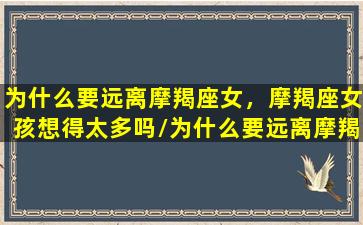 为什么要远离摩羯座女，摩羯座女孩想得太多吗/为什么要远离摩羯